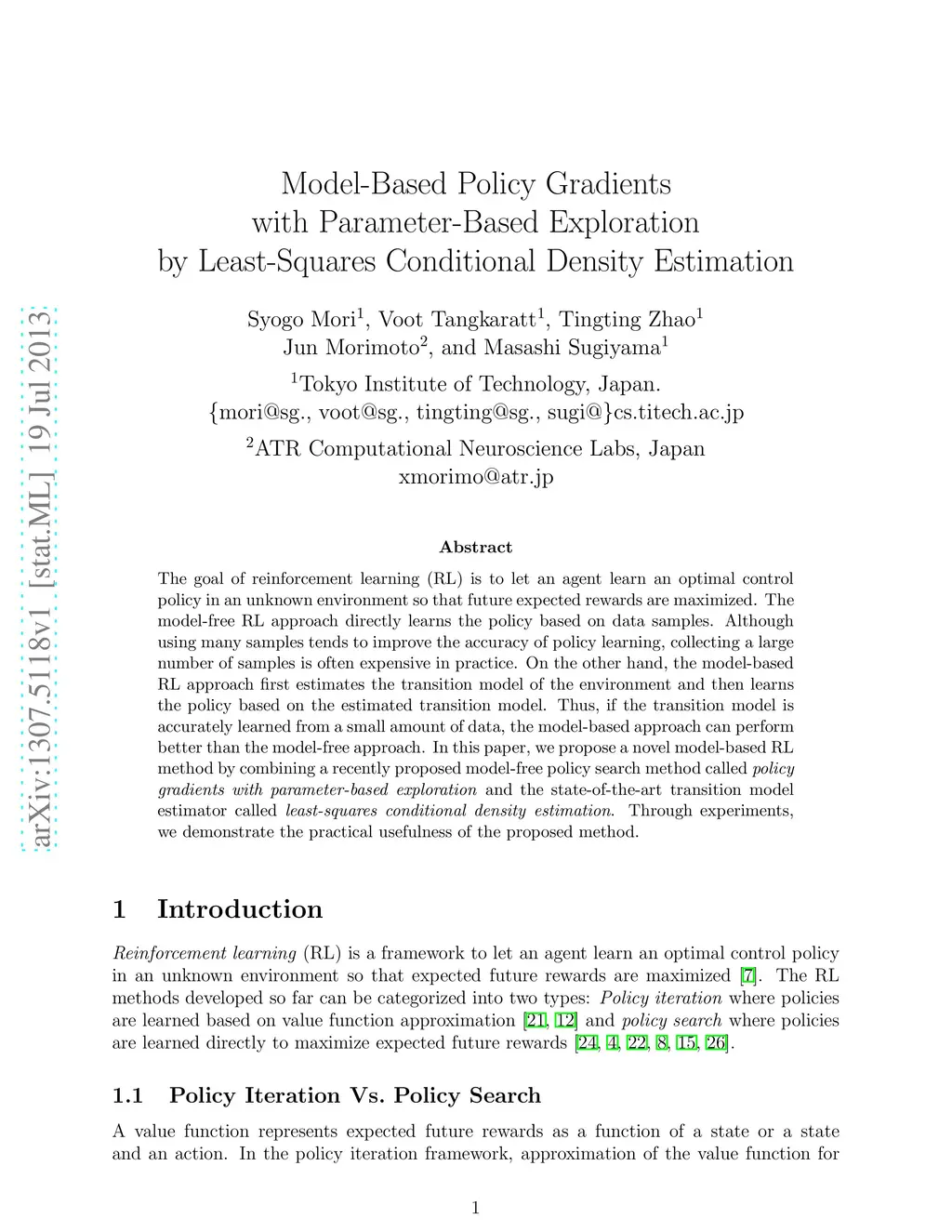 arXiv:1307.5118v1 [stat.ML] 19 Jul 2013

Model-Based Policy Gradients
with Parameter-Based Exploration
by Least-Squares Conditional Density Estimation

Syogo Mori$^1$, Voot Tangkaratt$^1$, Tingting Zhao$^1$
Jun Morimoto$^2$, and Masashi Sugiyama$^1$

$^1$Tokyo Institute of Technology, Japan.
{mori@sg., voot@sg., tingting@sg., sugi@}cs.titech.ac.jp

$^2$ATR Computational Neuroscience Labs, Japan
xmorimo@atr.jp

Abstract

The goal of reinforcement learning (RL) is to let an agent learn an optimal control policy in an unknown environment so that future expected rewards are maximized. The model-free RL approach directly learns the policy based on data samples. Although using many samples tends to improve the accuracy of policy learning, collecting a large number of samples is often expensive in practice. On the other hand, the model-based RL approach first estimates the transition model of the environment and then learns the policy based on the estimated transition model. Thus, if the transition model is accurately learned from a small amount of data, the model-based approach can perform better than the model-free approach. In this paper, we propose a novel model-based RL method by combining a recently proposed model-free policy search method called policy gradients with parameter-based exploration and the state-of-the-art transition model estimator called least-squares conditional density estimation. Through experiments, we demonstrate the practical usefulness of the proposed method.

1 Introduction

Reinforcement learning (RL) is a framework to let an agent learn an optimal control policy in an unknown environment so that expected future rewards are maximized [7]. The RL methods developed so far can be categorized into two types: Policy iteration where policies are learned based on value function approximation [21, 12] and policy search where policies are learned directly to maximize expected future rewards [24, 4, 22, 8, 15, 26].

1.1 Policy Iteration Vs. Policy Search

A value function represents expected future rewards as a function of a state or a state and an action. In the policy iteration framework, approximation of the value function for

1